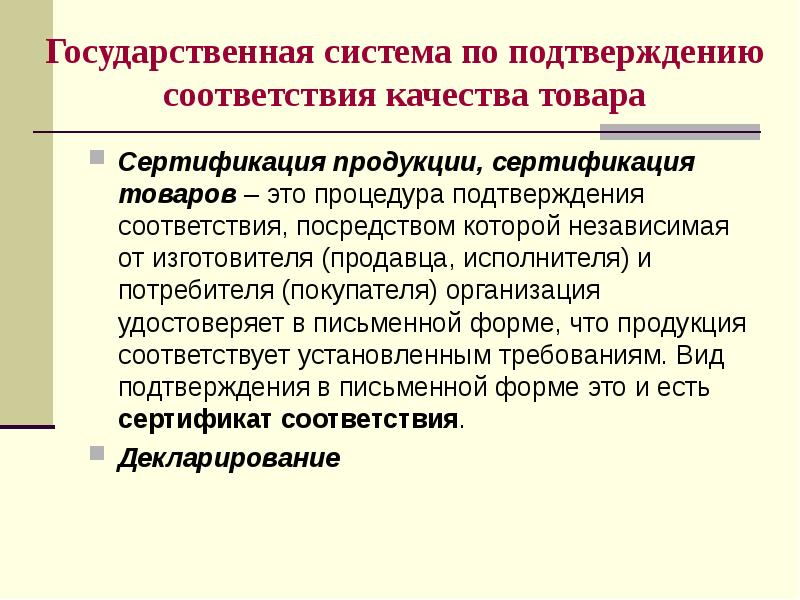 Государственная система по подтверждению соответствия качества товара

Сертификация продукции, сертификация товаров – это процедура подтверждения соответствия, посредством которой независимая от изготовителя (продавца, исполнителя) и потребителя (покупателя) организация удостоверяет в письменной форме, что продукция соответствует установленным требованиям. Вид подтверждения в письменной форме это и есть сертификат соответствия.

Декларирование